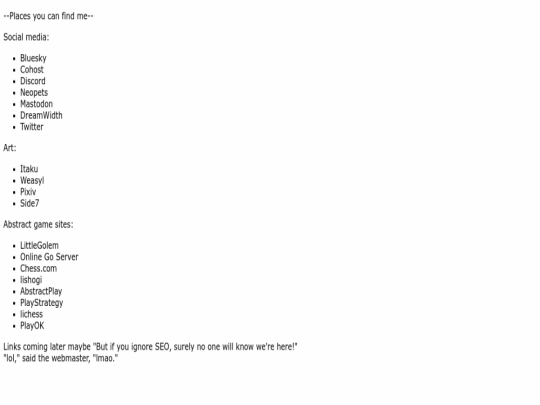 --Places you can find me--

Social media:

• Bluesky
• Cohost
• Discord
• Neopets
• Mastodon
• DreamWidth
• Twitter

Art:

• Itaku
• Weasyl
• Pixiv
• Side7

Abstract game sites:

• LittleGolem
• Online Go Server
• Chess.com
• lishogi
• AbstractPlay
• PlayStrategy
• lichess
• PlayOK

Links coming later maybe "But if you ignore SEO, surely no one will know we're here!"
"lol," said the webmaster, "lmao."